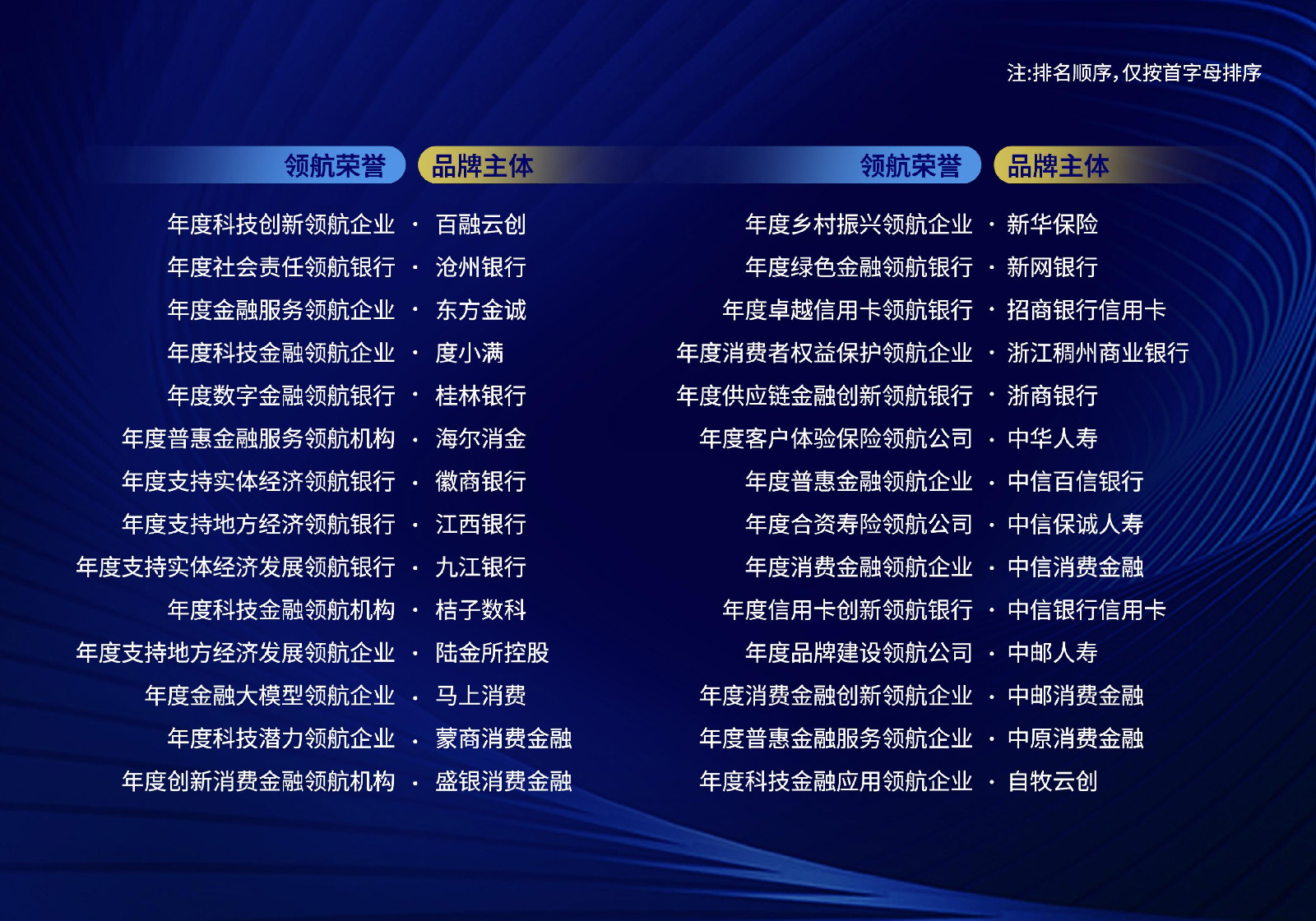 注:排名顺序,仅按首字母排序

| 领航荣誉 | 品牌主体 |
|---|---|
| 年度科技创新领航企业 | 百融云创 |
| 年度社会责任领航银行 | 沧州银行 |
| 年度金融服务领航企业 | 东方金诚 |
| 年度科技金融领航企业 | 度小满 |
| 年度数字金融领航银行 | 桂林银行 |
| 年度普惠金融服务领航机构 | 海尔消金 |
| 年度支持实体经济领航银行 | 徽商银行 |
| 年度支持地方经济领航银行 | 江西银行 |
| 年度支持实体经济发展领航银行 | 九江银行 |
| 年度科技金融领航机构 | 桔子数科 |
| 年度支持地方经济发展领航企业 | 陆金所控股 |
| 年度金融大模型领航企业 | 马上消费 |
| 年度科技潜力领航企业 | 蒙商消费金融 |
| 年度创新消费金融领航机构 | 盛银消费金融 |

| 领航荣誉 | 品牌主体 |
|---|---|
| 年度乡村振兴领航企业 | 新华保险 |
| 年度绿色金融领航银行 | 新网银行 |
| 年度卓越信用卡领航银行 | 招商银行信用卡 |
| 年度消费者权益保护领航企业 | 浙江稠州商业银行 |
| 年度供应链金融创新领航银行 | 浙商银行 |
| 年度客户体验保险领航公司 | 中华人寿 |
| 年度普惠金融领航企业 | 中信百信银行 |
| 年度合资寿险领航公司 | 中信保诚人寿 |
| 年度消费金融领航企业 | 中信消费金融 |
| 年度信用卡创新领航银行 | 中信银行信用卡 |
| 年度品牌建设领航公司 | 中邮人寿 |
| 年度消费金融创新领航企业 | 中邮消费金融 |
| 年度普惠金融服务领航企业 | 中原消费金融 |
| 年度科技金融应用领航企业 | 自牧云创 |